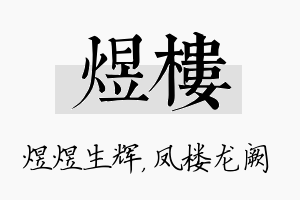 煜樓

煜煜生辉，凤楼龙阙